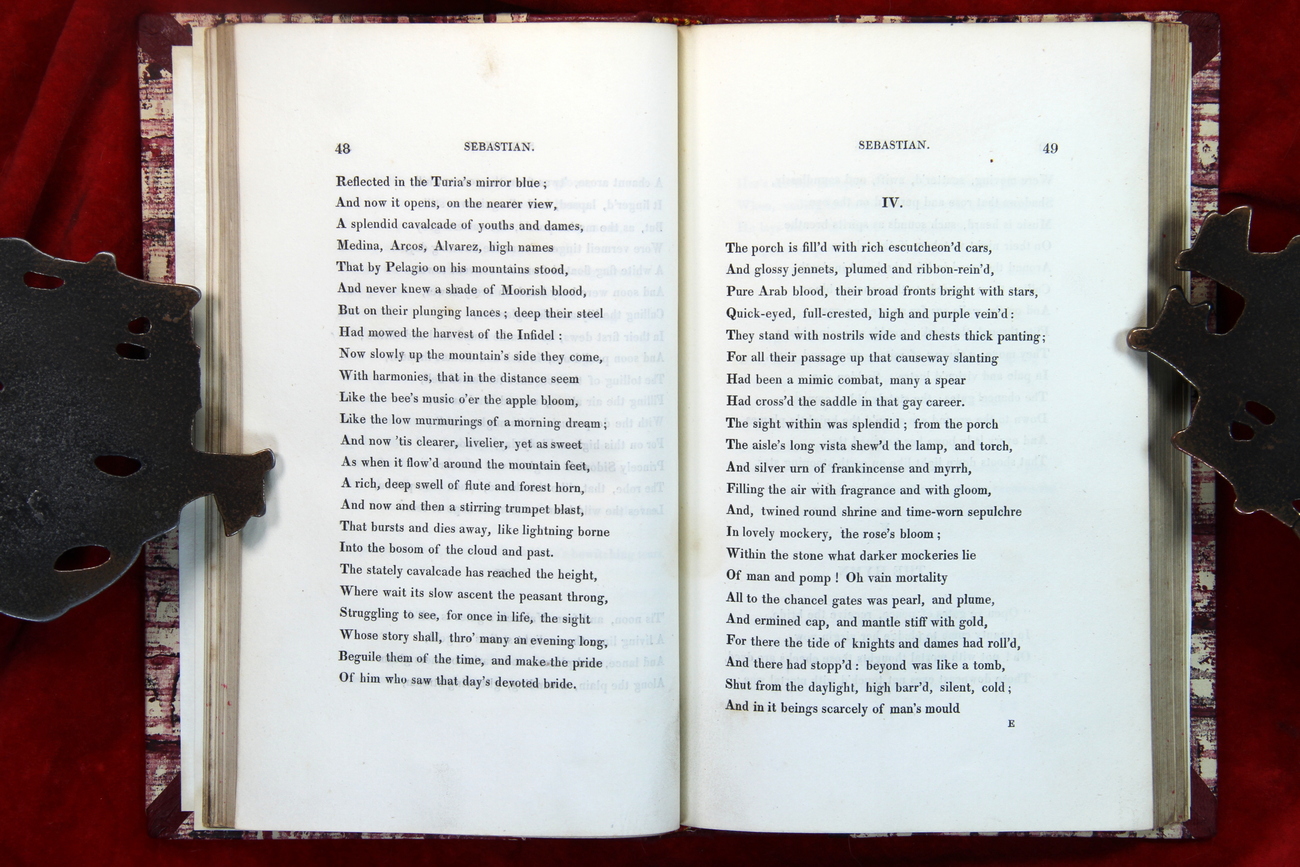 48 SEBASTIAN.

Reflected in the Turia's mirror blue;
And now it opens, on the nearer view,
A splendid cavalcade of youths and dames,
Medina, Arcos, Alvarez, high names
That by Pelagio on his mountains stood,
And never knew a shade of Moorish blood,
But on their plunging lances; deep their steel
Had mowed the harvest of the Infidel:
Now slowly up the mountain's side they come,
With harmonies, that in the distance seem
Like the bee's music o'er the apple bloom,
Like the low murmurings of a morning dream;
And now 'tis clearer, livelier, yet as sweet
As when it flow'd around the mountain feet,
A rich, deep swell of flute and forest horn,
And now and then a stirring trumpet blast,
That bursts and dies away, like lightning borne
Into the bosom of the cloud and past.
The stately cavalcade has reached the height,
Where wait its slow ascent the peasant throng,
Struggling to see, for once in life, the sight
Whose story shall, thro' many an evening long,
Beguile them of the time, and make the pride
Of him who saw that day's devoted bride.

SEBASTIAN. 49

IV.

The porch is fill'd with rich escutcheon'd cars,
And glossy jennets, plumed and ribbon-rein'd,
Pure Arab blood, their broad fronts bright with stars,
Quick-eyed, full-crested, high and purple vein'd:
They stand with nostrils wide and chests thick panting;
For all their passage up that causeway slanting
Had been a mimic combat, many a spear
Had cross'd the saddle in that gay career.
The sight within was splendid; from the porch
The aisle's long vista shew'd the lamp, and torch,
And silver urn of frankincense and myrrh,
Filling the air with fragrance and with gloom,
And, twined round shrine and time-worn sepulchre
In lovely mockery, the rose's bloom;
Within the stone what darker mockeries lie
Of man and pomp! Oh vain mortality
All to the chancel gates was pearl, and plume,
And ermined cap, and mantle stiff with gold,
For there the tide of knights and dames had roll'd,
And there had stopp'd: beyond was like a tomb,
Shut from the daylight, high barr'd, silent, cold;
And in it beings scarcely of man's mould

E